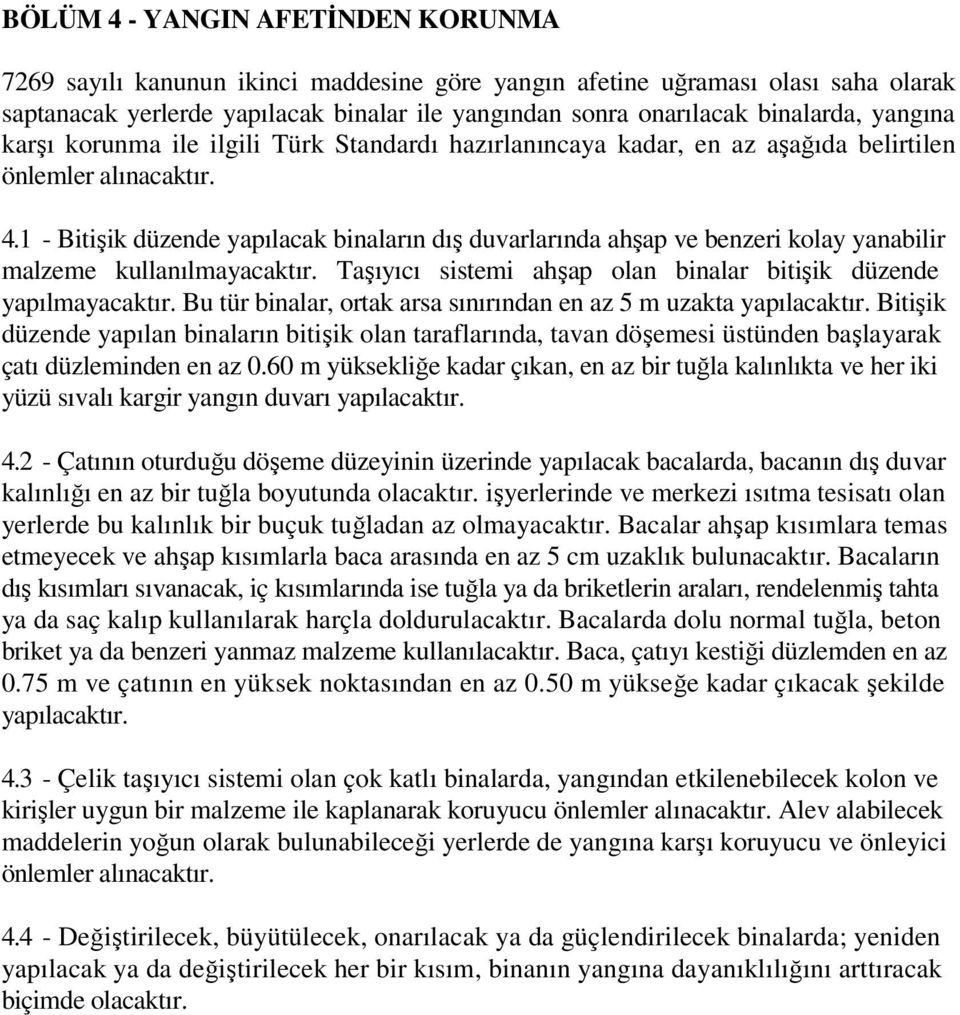 BÖLÜM 4 - YANGIN AFETİNDEN KORUNMA

7269 sayılı kanunun ikinci maddesine göre yangın afetine uğraması olası saha olarak saptanacak yerlerde yapılacak binalar ile yangından sonra onarılacak binalarda, yangına karşı korunma ile ilgili Türk Standardı hazırlanıncaya kadar, en az aşağıda belirtilen önlemler alınacaktır.

4.1 - Bitişik düzende yapılacak binaların dış duvarlarında ahşap ve benzeri kolay yanabilir malzeme kullanılmayacaktır. Taşıyıcı sistemi ahşap olan binalar bitişik düzende yapılmayacaktır. Bu tür binalar, ortak arsa sınırından en az 5 m uzakta yapılacaktır. Bitişik düzende yapılan binaların bitişik olan taraflarında, tavan döşemesi üstünden başlayarak çatı düzleminden en az 0.60 m yüksekliğe kadar çıkan, en az bir tuğla kalınlıkta ve her iki yüzü sıvalı kargir yangın duvarı yapılacaktır.

4.2 - Çatının oturduğu döşeme düzeyinin üzerinde yapılacak bacalarda, bacanın dış duvar kalınlığı en az bir tuğla boyutunda olacaktır. işyerlerinde ve merkezi ısıtma tesisatı olan yerlerde bu kalınlık bir buçuk tuğladan az olmayacaktır. Bacalar ahşap kısımlara temas etmeyecek ve ahşap kısımlarla baca arasında en az 5 cm uzaklık bulunacaktır. Bacaların dış kısımları sıvanacak, iç kısımlarında ise tuğla ya da briketlerin araları, rendelenmiş tahta ya da saç kalıp kullanılarak harçla doldurulacaktır. Bacalarda dolu normal tuğla, beton briket ya da benzeri yanmaz malzeme kullanılacaktır. Baca, çatıyı kestiği düzlemden en az 0.75 m ve çatının en yüksek noktasından en az 0.50 m yükseğe kadar çıkacak şekilde yapılacaktır.

4.3 - Çelik taşıyıcı sistemi olan çok katlı binalarda, yangından etkilenebilecek kolon ve kirişler uygun bir malzeme ile kaplanarak koruyucu önlemler alınacaktır. Alev alabilecek maddelerin yoğun olarak bulunabileceği yerlerde de yangına karşı koruyucu ve önleyici önlemler alınacaktır.

4.4 - Değiştirilecek, büyütülecek, onarılacak ya da güçlendirilecek binalarda; yeniden yapılacak ya da değiştirilecek her bir kısım, binanın yangına dayanıklılığını arttıracak biçimde olacaktır.